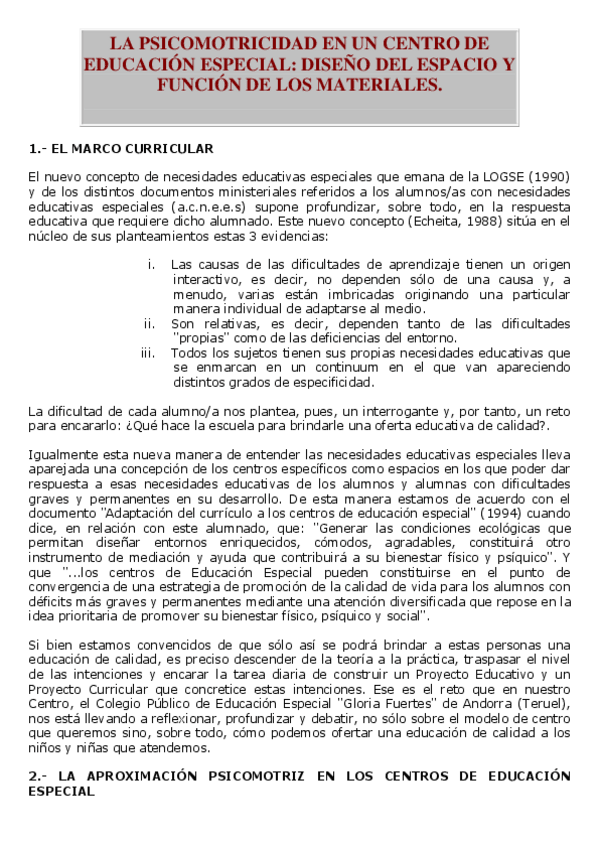 LA PSICOMOTRICIDAD EN UN CENTRO DE EDUCACIÓN ESPECIAL: DISEÑO DEL ESPACIO Y FUNCIÓN DE LOS MATERIALES.

1.- EL MARCO CURRICULAR

El nuevo concepto de necesidades educativas especiales que emana de la LOGSE (1990) y de los distintos documentos ministeriales referidos a los alumnos/as con necesidades educativas especiales (a.c.n.e.e.s) supone profundizar, sobre todo, en la respuesta educativa que requiere dicho alumnado. Este nuevo concepto (Echeita, 1988) sitúa en el núcleo de sus planteamientos estas 3 evidencias:

i. Las causas de las dificultades de aprendizaje tienen un origen interactivo, es decir, no dependen sólo de una causa y, a menudo, varias están imbricadas originando una particular manera individual de adaptarse al medio.
ii. Son relativas, es decir, dependen tanto de las dificultades "propias" como de las deficiencias del entorno.
iii. Todos los sujetos tienen sus propias necesidades educativas que se enmarcan en un continuum en el que van apareciendo distintos grados de especificidad.

La dificultad de cada alumno/a nos plantea, pues, un interrogante y, por tanto, un reto para encararlo: ¿Qué hace la escuela para brindarle una oferta educativa de calidad?.

Igualmente esta nueva manera de entender las necesidades educativas especiales lleva aparejada una concepción de los centros específicos como espacios en los que poder dar respuesta a esas necesidades educativas de los alumnos y alumnas con dificultades graves y permanentes en su desarrollo. De esta manera estamos de acuerdo con el documento "Adaptación del currículo a los centros de educación especial" (1994) cuando dice, en relación con este alumnado, que: "Generar las condiciones ecológicas que permitan diseñar entornos enriquecidos, cómodos, agradables, constituirá otro instrumento de mediación y ayuda que contribuirá a su bienestar físico y psíquico". Y que "...los centros de Educación Especial pueden constituirse en el punto de convergencia de una estrategia de promoción de la calidad de vida para los alumnos con déficits más graves y permanentes mediante una atención diversificada que repose en la idea prioritaria de promover su bienestar físico, psíquico y social".

Si bien estamos convencidos de que sólo así se podrá brindar a estas personas una educación de calidad, es preciso descender de la teoría a la práctica, traspasar el nivel de las intenciones y encarar la tarea diaria de construir un Proyecto Educativo y un Proyecto Curricular que concretice estas intenciones. Ese es el reto que en nuestro Centro, el Colegio Público de Educación Especial "Gloria Fuertes" de Andorra (Teruel), nos está llevando a reflexionar, profundizar y debatir, no sólo sobre el modelo de centro que queremos sino, sobre todo, cómo podemos ofertar una educación de calidad a los niños y niñas que atendemos.

2.- LA APROXIMACIÓN PSICOMOTRIZ EN LOS CENTROS DE EDUCACIÓN ESPECIAL